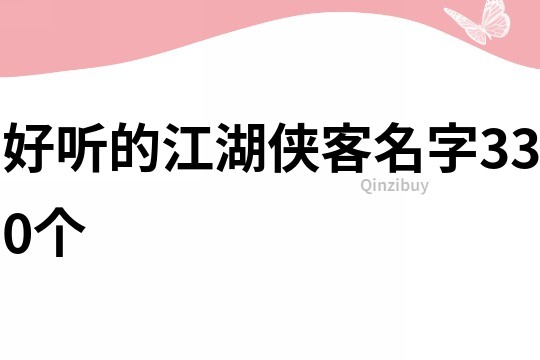 好听的江湖侠客名字330个

Qinzibuy